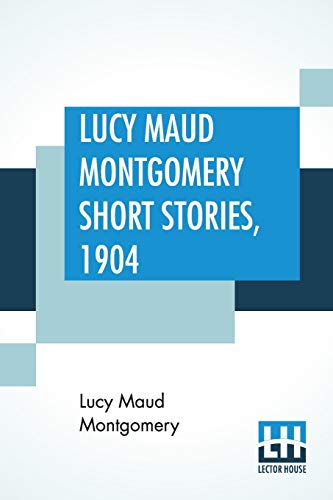 LUCY MAUD MONTGOMERY SHORT STORIES, 1904

Lucy Maud Montgomery

LH
LECTOR HOUSE